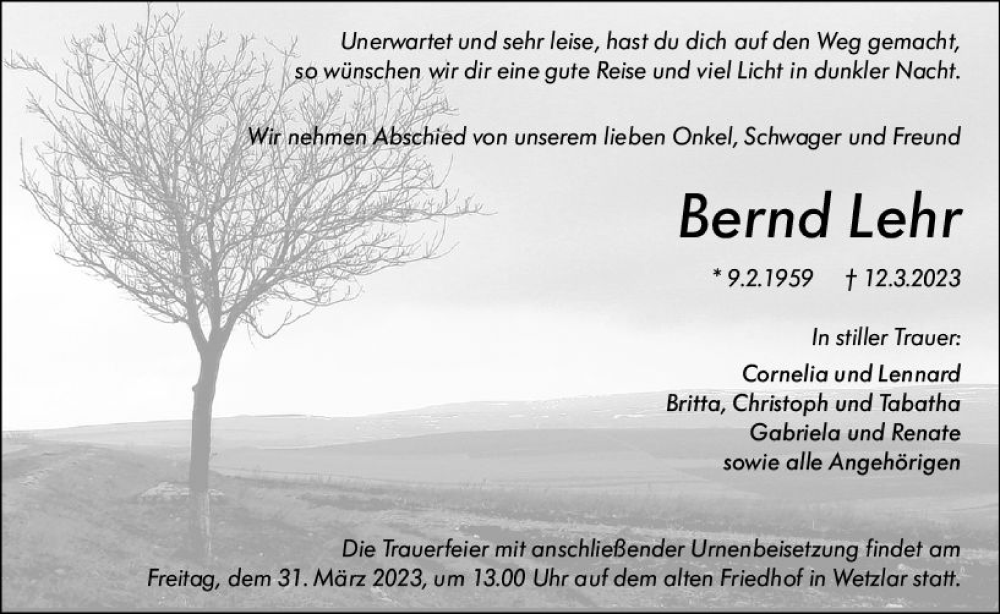 Unerwartet und sehr leise, hast du dich auf den Weg gemacht, so wünschen wir dir eine gute Reise und viel Licht in dunkler Nacht.

Wir nehmen Abschied von unserem lieben Onkel, Schwager und Freund

Bernd Lehr

* 9.2.1959 † 12.3.2023

In stiller Trauer:

Cornelia und Lennard
Britta, Christoph und Tabatha
Gabriela und Renate
sowie alle Angehörigen

Die Trauerfeier mit anschließender Urnenbeisetzung findet am Freitag, dem 31. März 2023, um 13.00 Uhr auf dem alten Friedhof in Wetzlar statt.